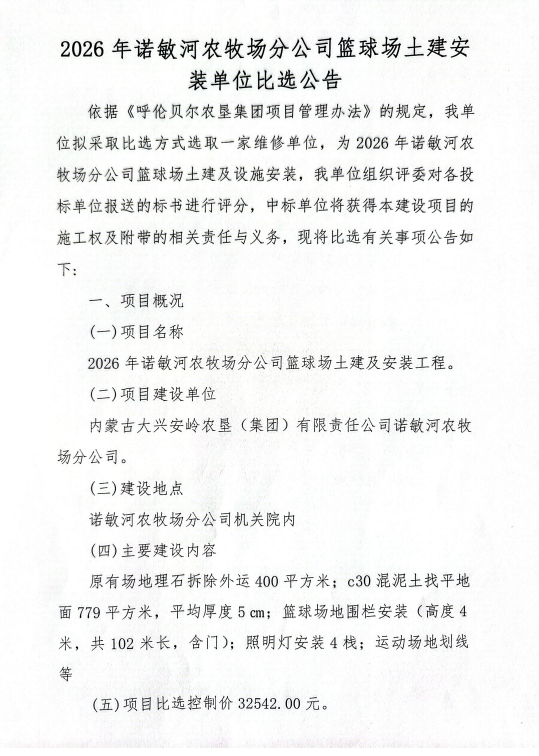 2026年诺敏河农牧场分公司篮球场土建安装单位比选公告

依据《呼伦贝尔农垦集团项目管理办法》的规定，我单位拟采取比选方式选取一家维修单位，为2026年诺敏河农牧场分公司篮球场土建及设施安装，我单位组织评委对各投标单位报送的标书进行评分，中标单位将获得本建设项目的施工权及附带的相关责任与义务，现将比选有关事项公告如下：

一、项目概况

(一)项目名称

2026年诺敏河农牧场分公司篮球场土建及安装工程。

(二)项目建设单位

内蒙古大兴安岭农垦（集团）有限责任公司诺敏河农牧场分公司。

(三)建设地点

诺敏河农牧场分公司机关院内

(四)主要建设内容

原有场地理石拆除外运400平方米；c30混泥土找平地面779平方米，平均厚度5cm；篮球场地围栏安装（高度4米，共102米长，含门）；照明灯安装4栈；运动场地划线等

(五)项目比选控制价32542.00元。